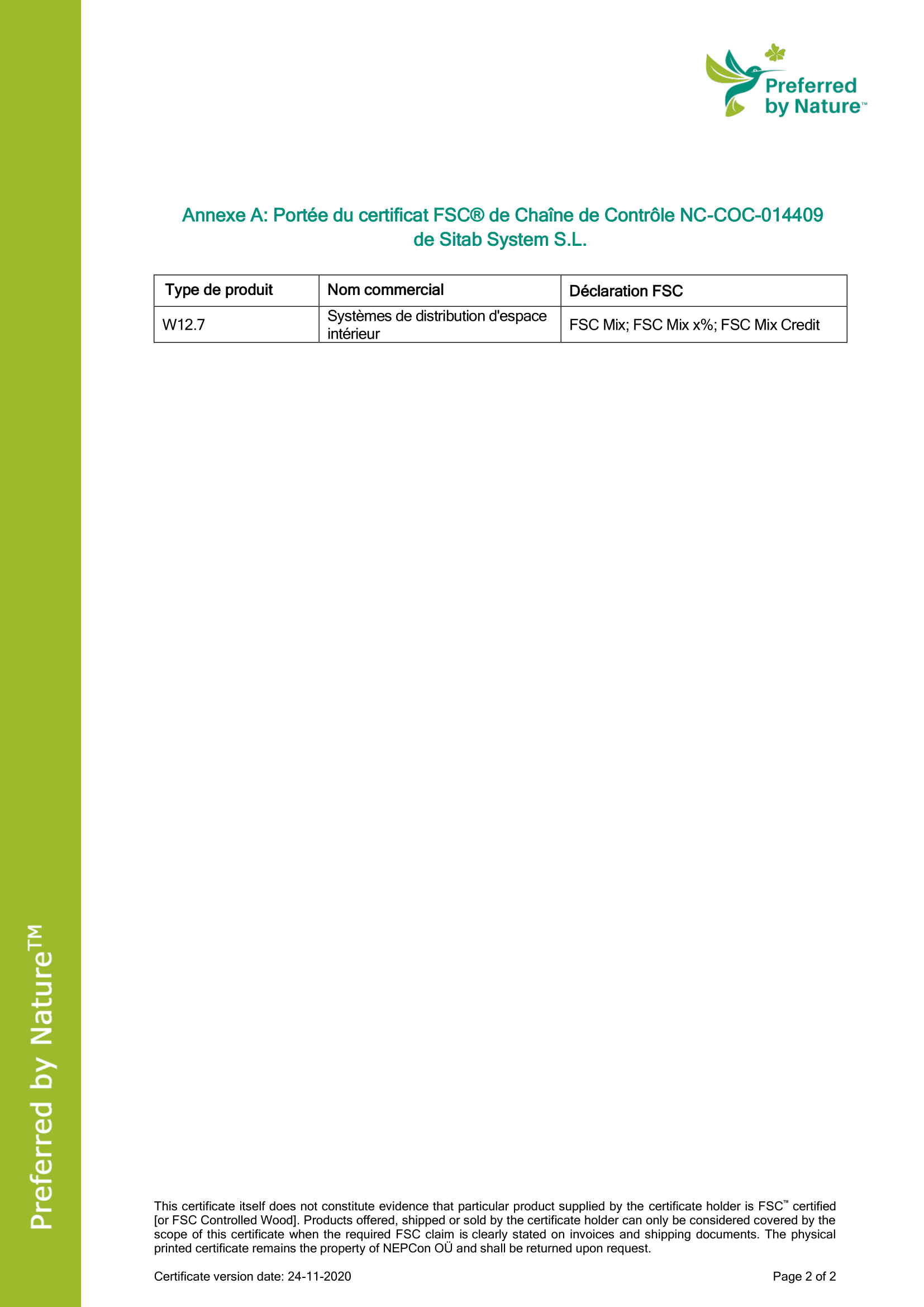 Preferred by Nature™

Annexe A: Portée du certificat FSC® de Chaîne de Contrôle NC-COC-014409 de Sitab System S.L.

| Type de produit | Nom commercial | Déclaration FSC |
|---|---|---|
| W12.7 | Systèmes de distribution d'espace intérieur | FSC Mix; FSC Mix x%; FSC Mix Credit |

Preferred by Nature™

This certificate itself does not constitute evidence that particular product supplied by the certificate holder is FSC™ certified [or FSC Controlled Wood]. Products offered, shipped or sold by the certificate holder can only be considered covered by the scope of this certificate when the required FSC claim is clearly stated on invoices and shipping documents. The physical printed certificate remains the property of NEPCon OÜ and shall be returned upon request.

Certificate version date: 24-11-2020

Page 2 of 2